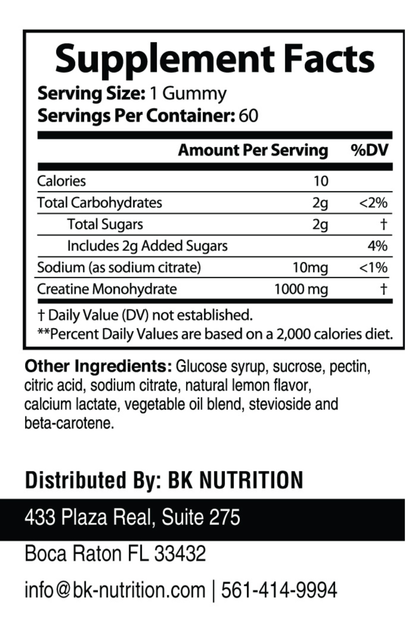 Supplement Facts
Serving Size: 1 Gummy
Servings Per Container: 60

| | Amount Per Serving | %DV |
|---|---|---|
| Calories | 10 | |
| Total Carbohydrates | 2g | <2% |
| Total Sugars | 2g | † |
| Includes 2g Added Sugars | | 4% |
| Sodium (as sodium citrate) | 10mg | <1% |
| Creatine Monohydrate | 1000 mg | † |

† Daily Value (DV) not established.
**Percent Daily Values are based on a 2,000 calories diet.

Other Ingredients: Glucose syrup, sucrose, pectin, citric acid, sodium citrate, natural lemon flavor, calcium lactate, vegetable oil blend, stevioside and beta-carotene.

Distributed By: BK NUTRITION

433 Plaza Real, Suite 275

Boca Raton FL 33432

info@bk-nutrition.com | 561-414-9994